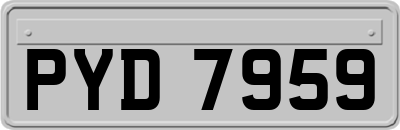 PYD 7959